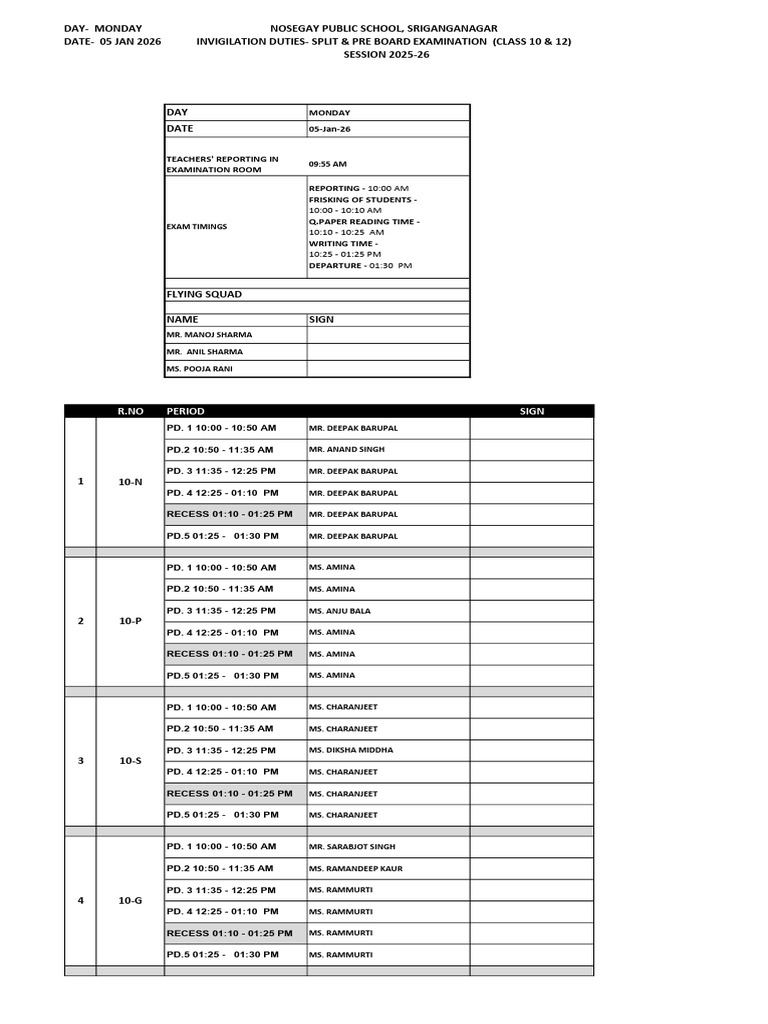 DAY- MONDAY
DATE- 05 JAN 2026

NOSEGAY PUBLIC SCHOOL, SRIGANGANAGAR
INVIGILATION DUTIES- SPLIT & PRE BOARD EXAMINATION (CLASS 10 & 12)
SESSION 2025-26

| DAY | MONDAY |
|---|---|
| DATE | 05-Jan-26 |
| TEACHERS' REPORTING IN EXAMINATION ROOM | 09:55 AM |
| EXAM TIMINGS | REPORTING - 10:00 AM FRISKING OF STUDENTS - 10:00 - 10:10 AM Q.PAPER READING TIME - 10:10 - 10:25 AM WRITING TIME - 10:25 - 01:25 PM DEPARTURE - 01:30 PM |
| FLYING SQUAD | |
| NAME | SIGN |
| MR. MANOJ SHARMA | |
| MR. ANIL SHARMA | |
| MS. POOJA RANI | |

| | R.NO | PERIOD | | SIGN |
|---|---|---|---|---|
| 1 | 10-N | PD. 1 10:00 - 10:50 AM | MR. DEEPAK BARUPAL | |
| | | PD.2 10:50 - 11:35 AM | MR. ANAND SINGH | |
| | | PD. 3 11:35 - 12:25 PM | MR. DEEPAK BARUPAL | |
| | | PD. 4 12:25 - 01:10 PM | MR. DEEPAK BARUPAL | |
| | | RECESS 01:10 - 01:25 PM | MR. DEEPAK BARUPAL | |
| | | PD.5 01:25 - 01:30 PM | MR. DEEPAK BARUPAL | |
| 2 | 10-P | PD. 1 10:00 - 10:50 AM | MS. AMINA | |
| | | PD.2 10:50 - 11:35 AM | MS. AMINA | |
| | | PD. 3 11:35 - 12:25 PM | MS. ANJU BALA | |
| | | PD. 4 12:25 - 01:10 PM | MS. AMINA | |
| | | RECESS 01:10 - 01:25 PM | MS. AMINA | |
| | | PD.5 01:25 - 01:30 PM | MS. AMINA | |
| 3 | 10-S | PD. 1 10:00 - 10:50 AM | MS. CHARANJEET | |
| | | PD.2 10:50 - 11:35 AM | MS. CHARANJEET | |
| | | PD. 3 11:35 - 12:25 PM | MS. DIKSHA MIDDHA | |
| | | PD. 4 12:25 - 01:10 PM | MS. CHARANJEET | |
| | | RECESS 01:10 - 01:25 PM | MS. CHARANJEET | |
| | | PD.5 01:25 - 01:30 PM | MS. CHARANJEET | |
| 4 | 10-G | PD. 1 10:00 - 10:50 AM | MR. SARABJOT SINGH | |
| | | PD.2 10:50 - 11:35 AM | MS. RAMANDEEP KAUR | |
| | | PD. 3 11:35 - 12:25 PM | MS. RAMMURTI | |
| | | PD. 4 12:25 - 01:10 PM | MS. RAMMURTI | |
| | | RECESS 01:10 - 01:25 PM | MS. RAMMURTI | |
| | | PD.5 01:25 - 01:30 PM | MS. RAMMURTI | |